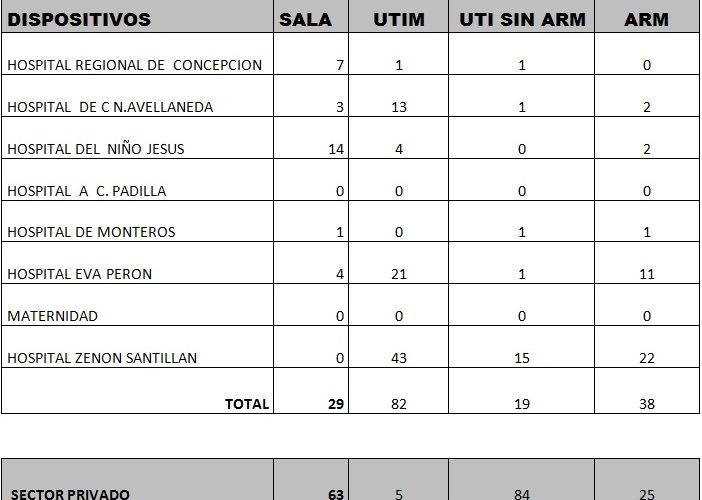 | DISPOSITIVOS | SALA | UTIM | UTI SIN ARM | ARM |
|---|---|---|---|---|
| HOSPITAL REGIONAL DE CONCEPCION | 7 | 1 | 1 | 0 |
| HOSPITAL DE C N.AVELLANEDA | 3 | 13 | 1 | 2 |
| HOSPITAL DEL NIÑO JESUS | 14 | 4 | 0 | 2 |
| HOSPITAL A C. PADILLA | 0 | 0 | 0 | 0 |
| HOSPITAL DE MONTEROS | 1 | 0 | 1 | 1 |
| HOSPITAL EVA PERON | 4 | 21 | 1 | 11 |
| MATERNIDAD | 0 | 0 | 0 | 0 |
| HOSPITAL ZENON SANTILLAN | 0 | 43 | 15 | 22 |
| TOTAL | 29 | 82 | 19 | 38 |

| SECTOR PRIVADO | 63 | 5 | 84 | 25 |
|---|---|---|---|---|